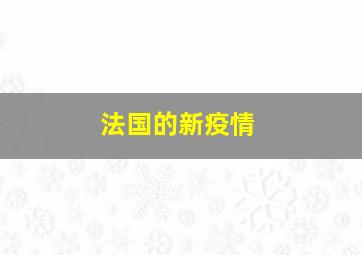 法国的新疫情